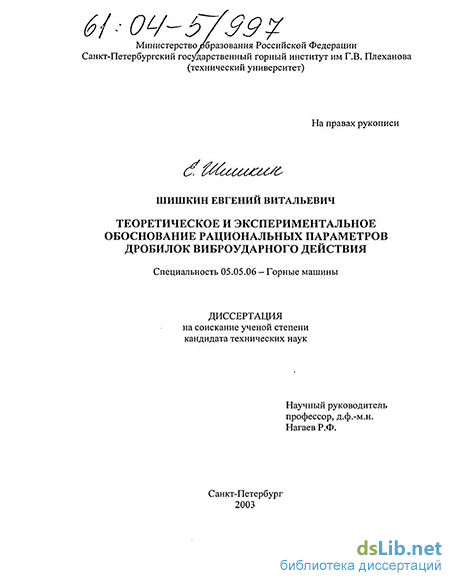 61:04-5/997

Министерство образования Российской Федерации
Санкт-Петербургский государственный горный институт им Г.В. Плеханова
(технический университет)

На правах рукописи

Е. Шишкин

ШИШКИН ЕВГЕНИЙ ВИТАЛЬЕВИЧ

ТЕОРЕТИЧЕСКОЕ И ЭКСПЕРИМЕНТАЛЬНОЕ ОБОСНОВАНИЕ РАЦИОНАЛЬНЫХ ПАРАМЕТРОВ ДРОБИЛОК ВИБРОУДАРНОГО ДЕЙСТВИЯ

Специальность 05.05.06 – Горные машины

ДИССЕРТАЦИЯ
на соискание ученой степени
кандидата технических наук

Научный руководитель
профессор, д.ф.-м.н.
Нагаев Р.Ф.

Санкт-Петербург
2003

dsLib.net
библиотека диссертаций